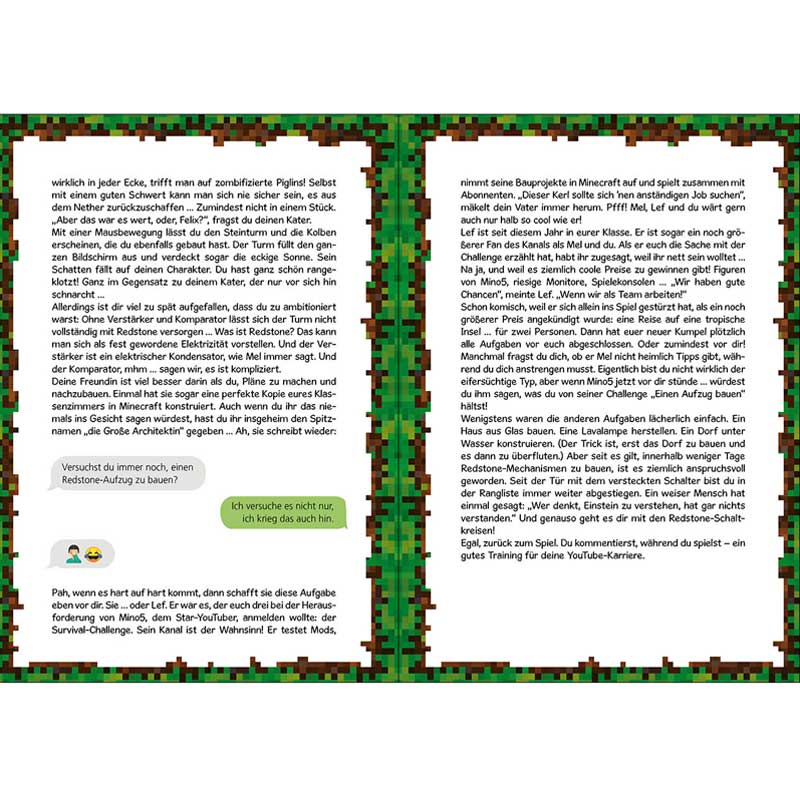 wirklich in jeder Ecke, trifft man auf zombifizierte Piglins! Selbst mit einem guten Schwert kann man sich nie sicher sein, es aus dem Nether zurückzuschaffen ... Zumindest nicht in einem Stück. „Aber das war es wert, oder, Felix?", fragst du deinen Kater.
Mit einer Mausbewegung lässt du den Steinturm und die Kolben erscheinen, die du ebenfalls gebaut hast. Der Turm füllt den ganzen Bildschirm aus und verdeckt sogar die eckige Sonne. Sein Schatten fällt auf deinen Charakter. Du hast ganz schön rangeklotzt! Ganz im Gegensatz zu deinem Kater, der nur vor sich hin schnarcht ...
Allerdings ist dir viel zu spät aufgefallen, dass du zu ambitioniert warst: Ohne Verstärker und Komparator lässt sich der Turm nicht vollständig mit Redstone versorgen ... Was ist Redstone? Das kann man sich als fest gewordene Elektrizität vorstellen. Und der Verstärker ist ein elektrischer Kondensator, wie Mel immer sagt. Und der Komparator, mhm ... sagen wir, es ist kompliziert.
Deine Freundin ist viel besser darin als du, Pläne zu machen und nachzubauen. Einmal hat sie sogar eine perfekte Kopie eures Klassenzimmers in Minecraft konstruiert. Auch wenn du ihr das niemals ins Gesicht sagen würdest, hast du ihr insgeheim den Spitznamen „die Große Architektin" gegeben ... Ah, sie schreibt wieder:

Versuchst du immer noch, einen Redstone-Aufzug zu bauen?

Ich versuche es nicht nur, ich krieg das auch hin.

Pah, wenn es hart auf hart kommt, dann schafft sie diese Aufgabe eben vor dir. Sie ... oder Lef. Er war es, der euch drei bei der Herausforderung von Mino5, dem Star-YouTuber, anmelden wollte: der Survival-Challenge. Sein Kanal ist der Wahnsinn! Er testet Mods, nimmt seine Bauprojekte in Minecraft auf und spielt zusammen mit Abonnenten. „Dieser Kerl sollte sich 'nen anständigen Job suchen", mäkelt dein Vater immer herum. Pfff! Mel, Lef und du wärt gern auch nur halb so cool wie er!
Lef ist seit diesem Jahr in eurer Klasse. Er ist sogar ein noch größerer Fan des Kanals als Mel und du. Als er euch die Sache mit der Challenge erzählt hat, habt ihr zugesagt, weil ihr nett sein wolltet ... Na ja, und weil es ziemlich coole Preise zu gewinnen gibt! Figuren von Mino5, riesige Monitore, Spielekonsolen ... „Wir haben gute Chancen", meinte Lef. „Wenn wir als Team arbeiten!"
Schon komisch, weil er sich allein ins Spiel gestürzt hat, als ein noch größerer Preis angekündigt wurde: eine Reise auf eine tropische Insel ... für zwei Personen. Dann hat euer neuer Kumpel plötzlich alle Aufgaben vor euch abgeschlossen. Oder zumindest vor dir! Manchmal fragst du dich, ob er Mel nicht heimlich Tipps gibt, während du dich anstrengen musst. Eigentlich bist du nicht wirklich der eifersüchtige Typ, aber wenn Mino5 jetzt vor dir stünde ... würdest du ihm sagen, was du von seiner Challenge „Einen Aufzug bauen" hältst!
Wenigstens waren die anderen Aufgaben lächerlich einfach. Ein Haus aus Glas bauen. Eine Lavalampe herstellen. Ein Dorf unter Wasser konstruieren. (Der Trick ist, erst das Dorf zu bauen und es dann zu überfluten.) Aber seit es gilt, innerhalb weniger Tage Redstone-Mechanismen zu bauen, ist es ziemlich anspruchsvoll geworden. Seit der Tür mit dem versteckten Schalter bist du in der Rangliste immer weiter abgestiegen. Ein weiser Mensch hat einmal gesagt: „Wer denkt, Einstein zu verstehen, hat gar nichts verstanden." Und genauso geht es dir mit den Redstone-Schaltkreisen!
Egal, zurück zum Spiel. Du kommentierst, während du spielst – ein gutes Training für deine YouTube-Karriere.